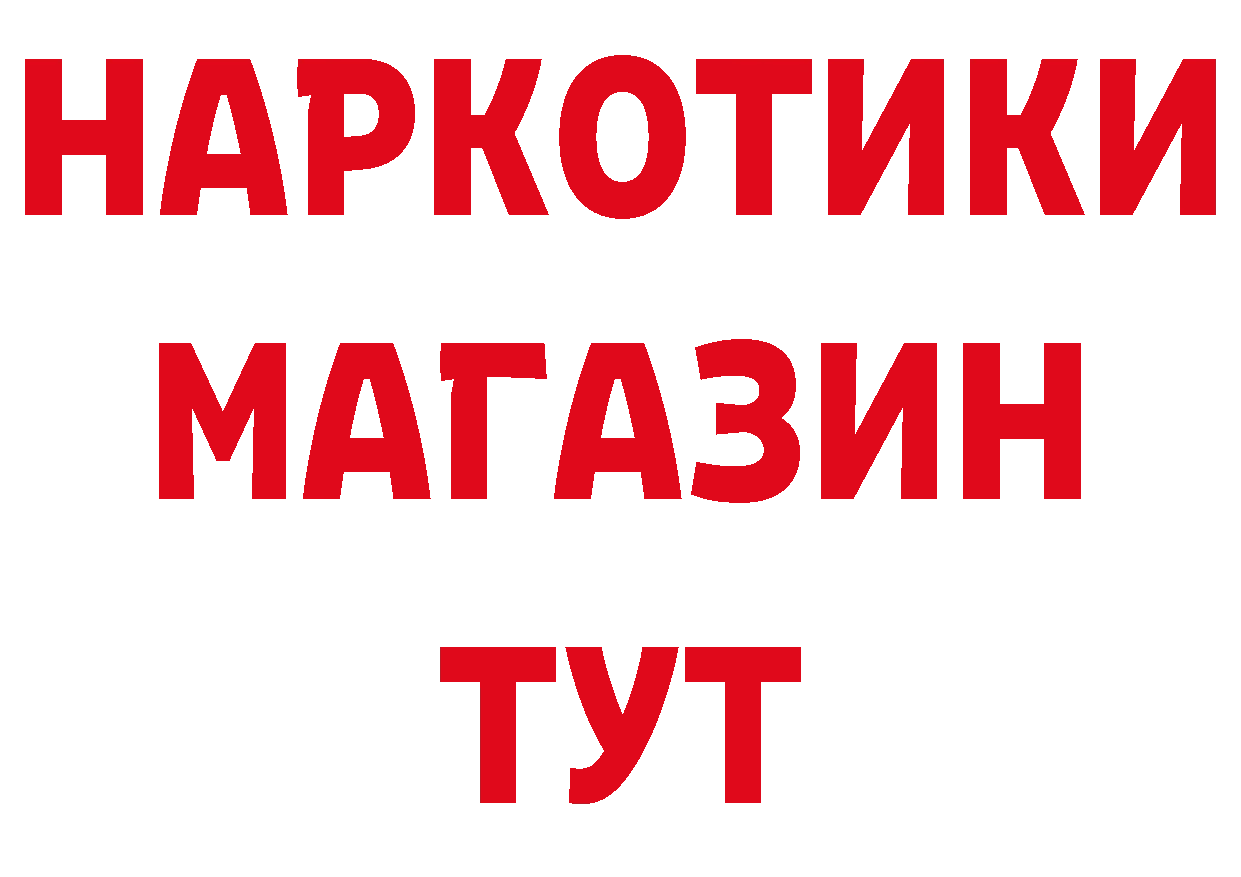 НАРКОТИКИ
МАГАЗИН
ТУТ